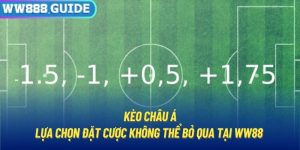 WW888.GUIDE

-1.5, -1, +0,5, +1,75

KÈO CHÂU Á
LỰA CHỌN ĐẶT CƯỢC KHÔNG THỂ BỎ QUA TẠI WW88